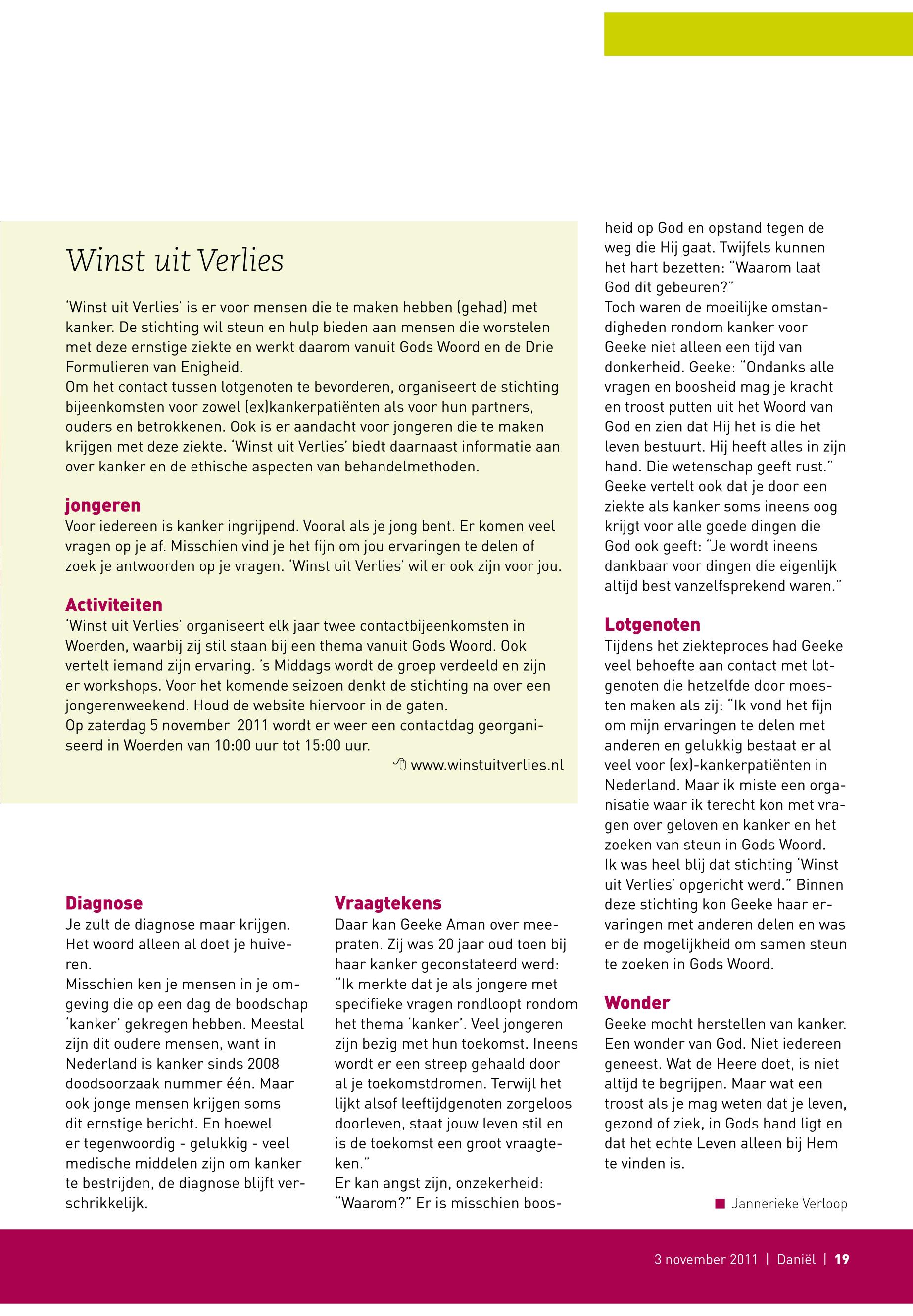 Winst uit Verlies

'Winst uit Verlies' is er voor mensen die te maken hebben (gehad) met kanker. De stichting wil steun en hulp bieden aan mensen die worstelen met deze ernstige ziekte en werkt daarom vanuit Gods Woord en de Drie Formulieren van Enigheid.
Om het contact tussen lotgenoten te bevorderen, organiseert de stichting bijeenkomsten voor zowel (ex)kankerpatiënten als voor hun partners, ouders en betrokkenen. Ook is er aandacht voor jongeren die te maken krijgen met deze ziekte. 'Winst uit Verlies' biedt daarnaast informatie aan over kanker en de ethische aspecten van behandelmethoden.

jongeren
Voor iedereen is kanker ingrijpend. Vooral als je jong bent. Er komen veel vragen op je af. Misschien vind je het fijn om jou ervaringen te delen of zoek je antwoorden op je vragen. 'Winst uit Verlies' wil er ook zijn voor jou.

Activiteiten
'Winst uit Verlies' organiseert elk jaar twee contactbijeenkomsten in Woerden, waarbij zij stil staan bij een thema vanuit Gods Woord. Ook vertelt iemand zijn ervaring. 's Middags wordt de groep verdeeld en zijn er workshops. Voor het komende seizoen denkt de stichting na over een jongerenweekend. Houd de website hiervoor in de gaten.
Op zaterdag 5 november 2011 wordt er weer een contactdag georganiseerd in Woerden van 10:00 uur tot 15:00 uur.
www.winstuitverlies.nl

Diagnose
Je zult de diagnose maar krijgen. Het woord alleen al doet je huiveren.
Misschien ken je mensen in je omgeving die op een dag de boodschap 'kanker' gekregen hebben. Meestal zijn dit oudere mensen, want in Nederland is kanker sinds 2008 doodsoorzaak nummer één. Maar ook jonge mensen krijgen soms dit ernstige bericht. En hoewel er tegenwoordig - gelukkig - veel medische middelen zijn om kanker te bestrijden, de diagnose blijft verschrikkelijk.

Vraagtekens
Daar kan Geeke Aman over meepraten. Zij was 20 jaar oud toen bij haar kanker geconstateerd werd: "Ik merkte dat je als jongere met specifieke vragen rondloopt rondom het thema 'kanker'. Veel jongeren zijn bezig met hun toekomst. Ineens wordt er een streep gehaald door al je toekomstdromen. Terwijl het lijkt alsof leeftijdgenoten zorgeloos doorleven, staat jouw leven stil en is de toekomst een groot vraagteken."
Er kan angst zijn, onzekerheid: "Waarom?" Er is misschien boosheid op God en opstand tegen de weg die Hij gaat. Twijfels kunnen het hart bezetten: "Waarom laat God dit gebeuren?"
Toch waren de moeilijke omstandigheden rondom kanker voor Geeke niet alleen een tijd van donkerheid. Geeke: "Ondanks alle vragen en boosheid mag je kracht en troost putten uit het Woord van God en zien dat Hij het is die het leven bestuurt. Hij heeft alles in zijn hand. Die wetenschap geeft rust."
Geeke vertelt ook dat je door een ziekte als kanker soms ineens oog krijgt voor alle goede dingen die God ook geeft: "Je wordt ineens dankbaar voor dingen die eigenlijk altijd best vanzelfsprekend waren."

Lotgenoten
Tijdens het ziekteproces had Geeke veel behoefte aan contact met lotgenoten die hetzelfde door moesten maken als zij: "Ik vond het fijn om mijn ervaringen te delen met anderen en gelukkig bestaat er al veel voor (ex)-kankerpatiënten in Nederland. Maar ik miste een organisatie waar ik terecht kon met vragen over geloven en kanker en het zoeken van steun in Gods Woord.
Ik was heel blij dat stichting 'Winst uit Verlies' opgericht werd." Binnen deze stichting kon Geeke haar ervaringen met anderen delen en was er de mogelijkheid om samen steun te zoeken in Gods Woord.

Wonder
Geeke mocht herstellen van kanker. Een wonder van God. Niet iedereen geneest. Wat de Heere doet, is niet altijd te begrijpen. Maar wat een troost als je mag weten dat je leven, gezond of ziek, in Gods hand ligt en dat het echte Leven alleen bij Hem te vinden is.

Jannerieke Verloop

3 november 2011 | Daniël | 19